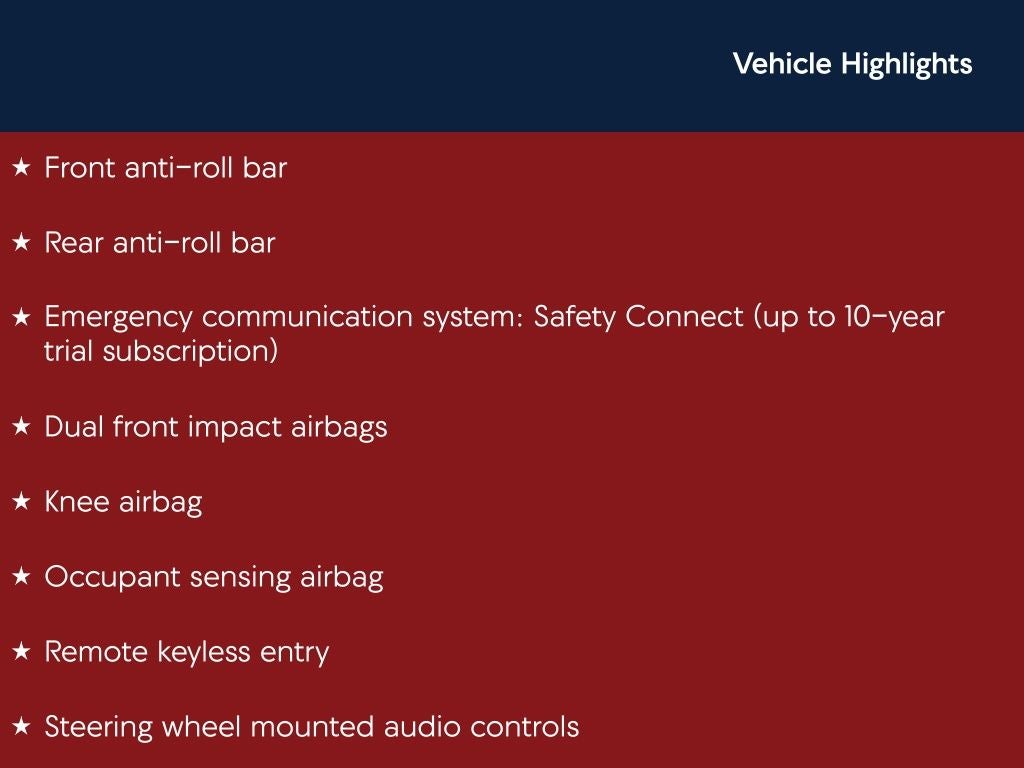 Vehicle Highlights

★ Front anti-roll bar

★ Rear anti-roll bar

★ Emergency communication system: Safety Connect (up to 10-year trial subscription)

★ Dual front impact airbags

★ Knee airbag

★ Occupant sensing airbag

★ Remote keyless entry

★ Steering wheel mounted audio controls